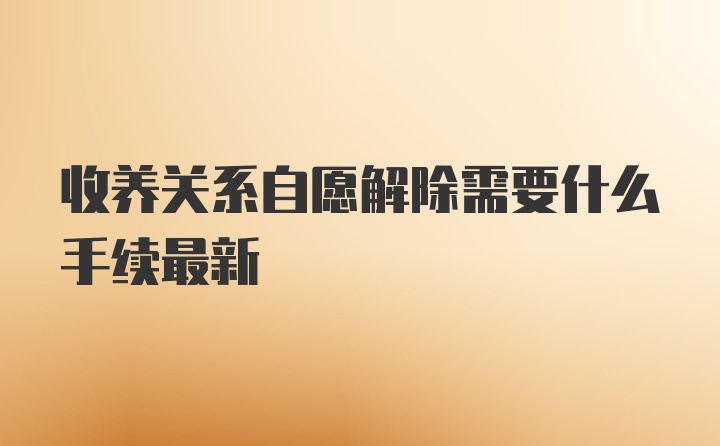 收养关系自愿解除需要什么手续最新